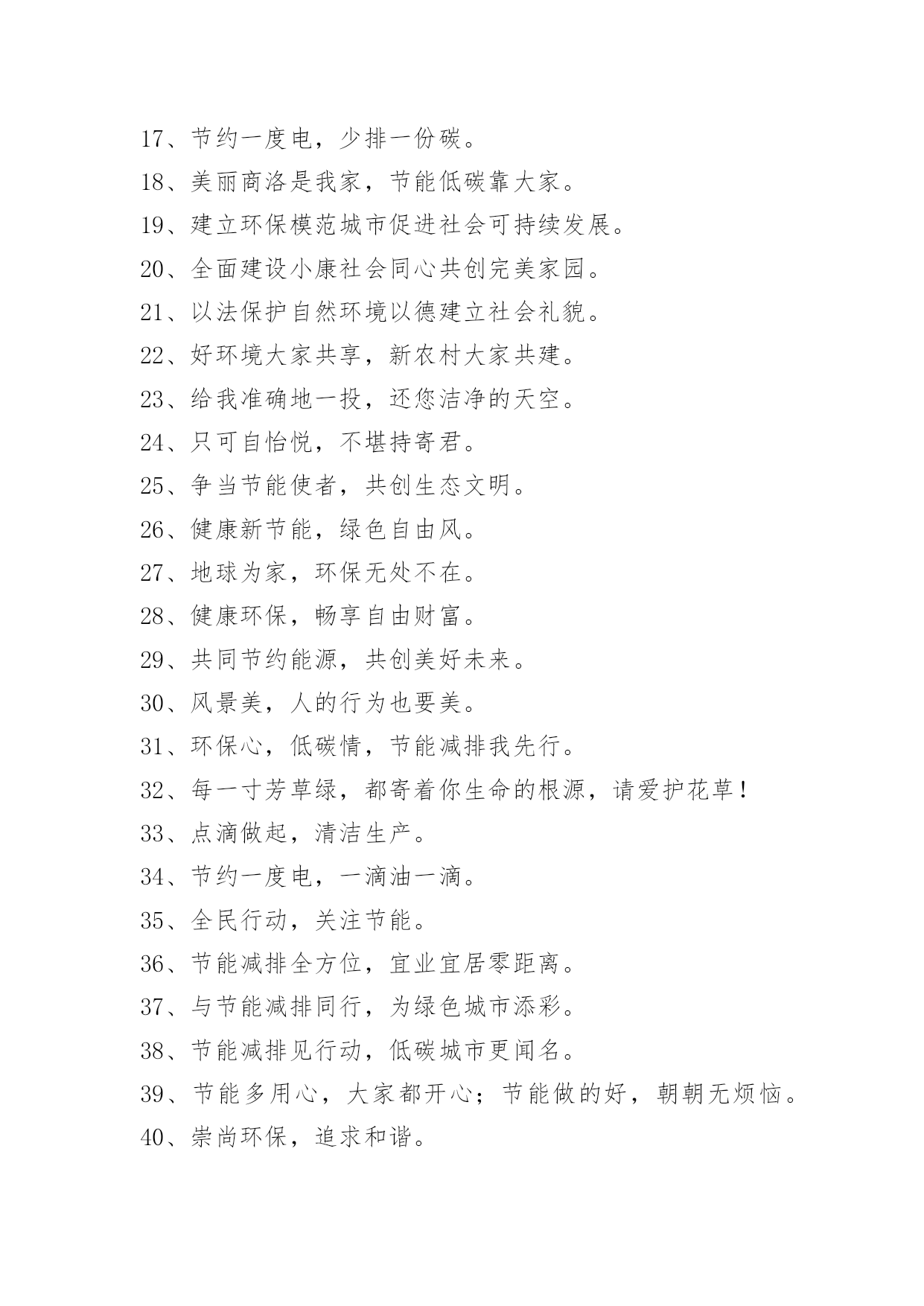 17、节约一度电，少排一份碳。

18、美丽商洛是我家，节能低碳靠大家。

19、建立环保模范城市促进社会可持续发展。

20、全面建设小康社会同心共创完美家园。

21、以法保护自然环境以德建立社会礼貌。

22、好环境大家共享，新农村大家共建。

23、给我准确地一投，还您洁净的天空。

24、只可自怡悦，不堪持寄君。

25、争当节能使者，共创生态文明。

26、健康新节能，绿色自由风。

27、地球为家，环保无处不在。

28、健康环保，畅享自由财富。

29、共同节约能源，共创美好未来。

30、风景美，人的行为也要美。

31、环保心，低碳情，节能减排我先行。

32、每一寸芳草绿，都寄着你生命的根源，请爱护花草！

33、点滴做起，清洁生产。

34、节约一度电，一滴油一滴。

35、全民行动，关注节能。

36、节能减排全方位，宜业宜居零距离。

37、与节能减排同行，为绿色城市添彩。

38、节能减排见行动，低碳城市更闻名。

39、节能多用心，大家都开心；节能做的好，朝朝无烦恼。

40、崇尚环保，追求和谐。